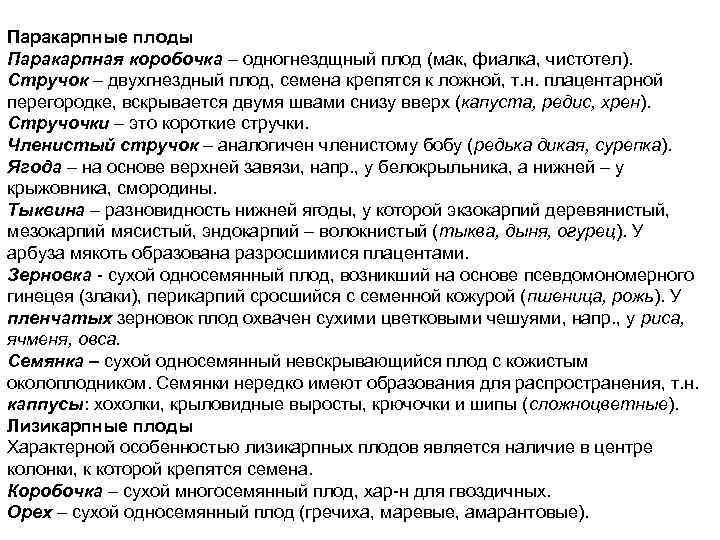 Паракарпные плоды
Паракарпная коробочка – одногнездщный плод (мак, фиалка, чистотел).
Стручок – двухгнездный плод, семена крепятся к ложной, т.н. плацентарной перегородке, вскрывается двумя швами снизу вверх (капуста, редис, хрен).
Стручочки – это короткие стручки.
Членистый стручок – аналогичен членистому бобу (редька дикая, сурепка).
Ягода – на основе верхней завязи, напр., у белокрыльника, а нижней – у крыжовника, смородины.
Тыквина – разновидность нижней ягоды, у которой экзокарпий деревянистый, мезокарпий мясистый, эндокарпий – волокнистый (тыква, дыня, огурец). У арбуза мякоть образована разросшимися плацентами.
Зерновка - сухой односемянный плод, возникший на основе псевдомономерного гинецея (злаки), перикарпий сросшийся с семенной кожурой (пшеница, рожь). У пленчатых зерновок плод охвачен сухими цветковыми чешуями, напр., у риса, ячменя, овса.
Семянка – сухой односемянный невскрывающийся плод с кожистым околоплодником. Семянки нередко имеют образования для распространения, т.н. каппусы: хохолки, крыловидные выросты, крючочки и шипы (сложноцветные).
Лизикарпные плоды
Характерной особенностью лизикарпных плодов является наличие в центре колонки, к которой крепятся семена.
Коробочка – сухой многосемянный плод, хар-н для гвоздичных.
Орех – сухой односемянный плод (гречиха, маревые, амарантовые).